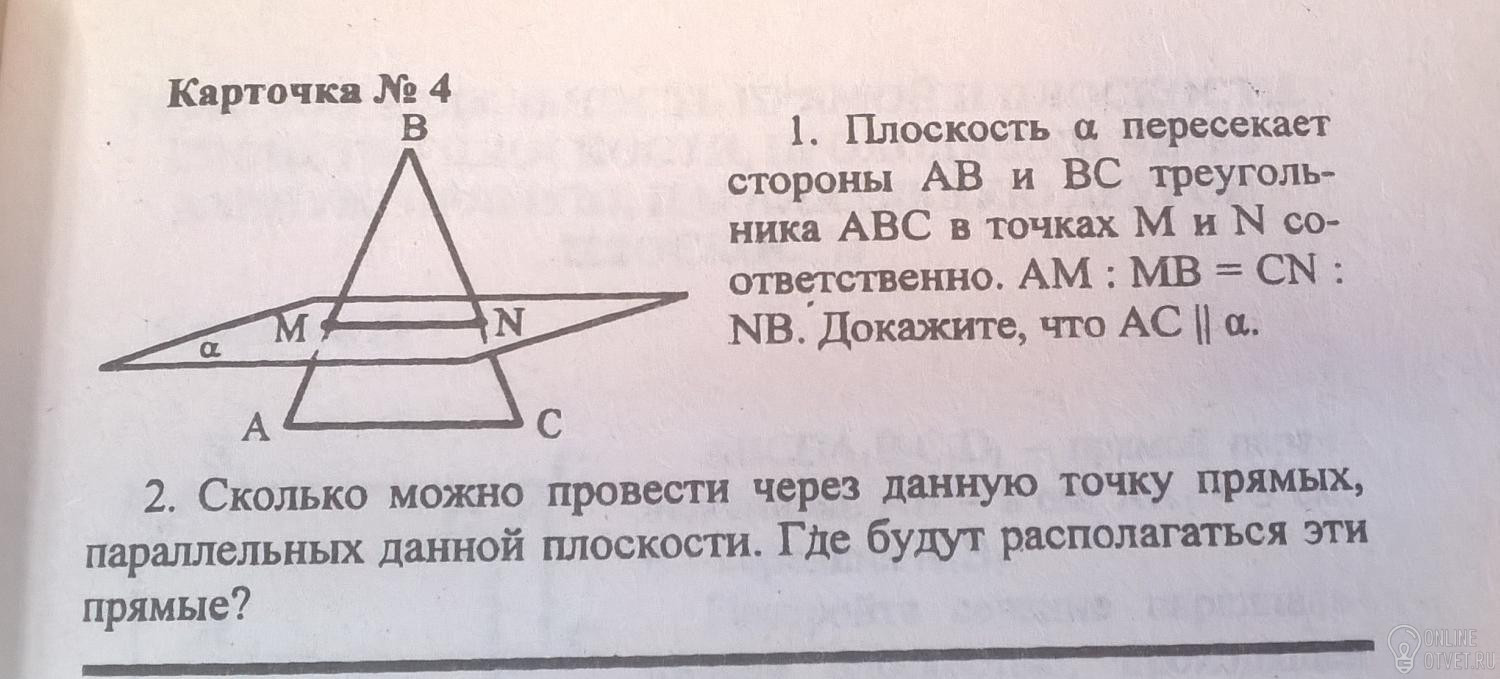 Карточка № 4

B

M

N

α

A

C

1. Плоскость α пересекает стороны AB и BC треугольника ABC в точках M и N соответственно. AM : MB = CN : NB. Докажите, что AC || α.

2. Сколько можно провести через данную точку прямых, параллельных данной плоскости. Где будут располагаться эти прямые?

ONLINE OTVET.RU